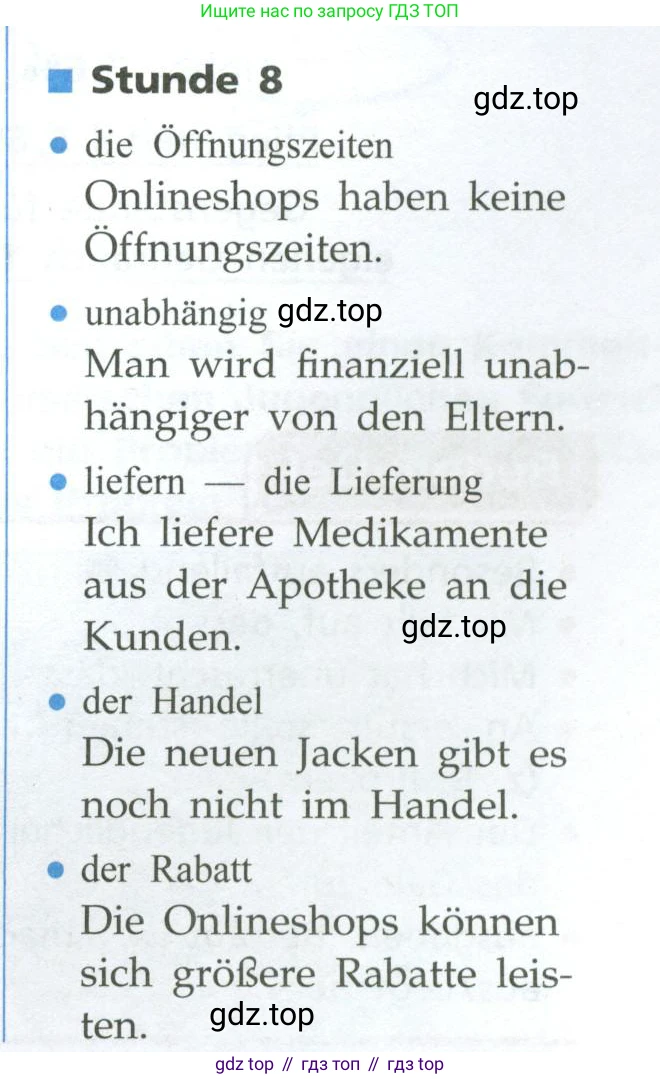 Ищите нас по запросу ГДЗ ТОП

Stunde 8

gdz.top

die Öffnungszeiten
Onlineshops haben keine Öffnungszeiten.

unabhängig gdz.top
Man wird finanziell unabhängiger von den Eltern.

liefern — die Lieferung
Ich liefere Medikamente aus der Apotheke an die Kunden.

gdz.top

der Handel
Die neuen Jacken gibt es noch nicht im Handel.

der Rabatt
Die Onlineshops können sich größere Rabatte leisten.

gdz.top

gdz top // гдз топ // гдз top